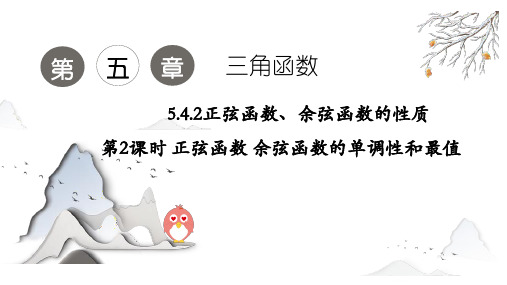 第 五 章 三角函数

5.4.2正弦函数、余弦函数的性质

第2课时 正弦函数 余弦函数的单调性和最值